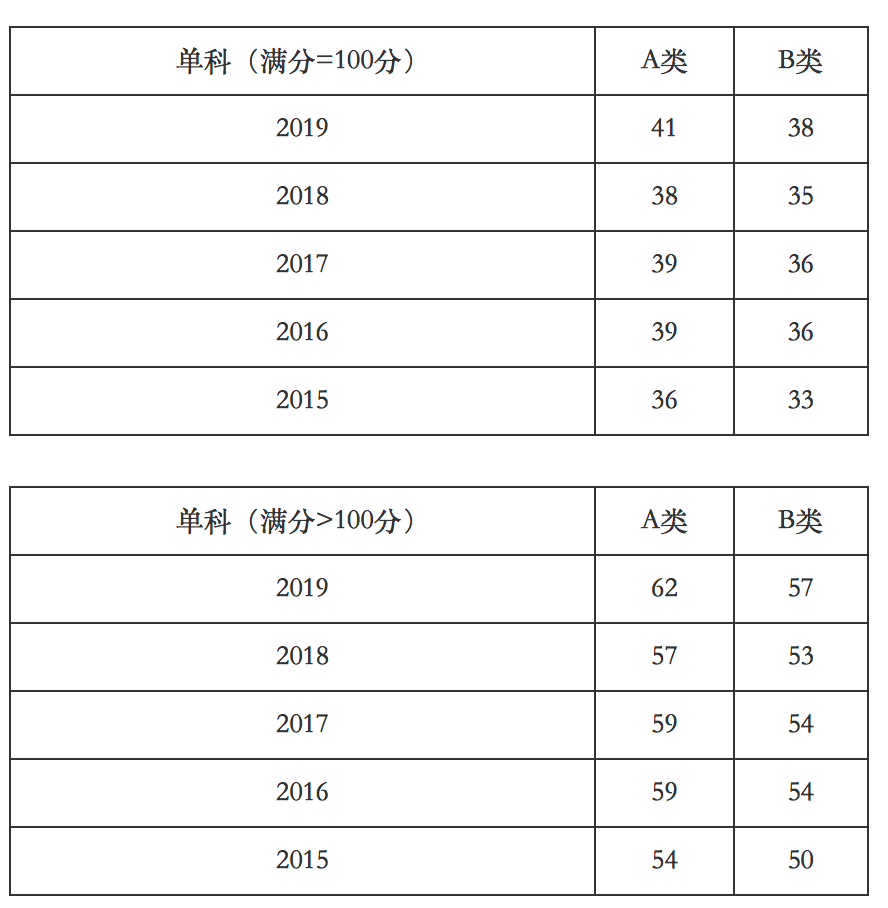 | 单科（满分=100分） | A类 | B类 |
|---|---|---|
| 2019 | 41 | 38 |
| 2018 | 38 | 35 |
| 2017 | 39 | 36 |
| 2016 | 39 | 36 |
| 2015 | 36 | 33 |

| 单科（满分>100分） | A类 | B类 |
|---|---|---|
| 2019 | 62 | 57 |
| 2018 | 57 | 53 |
| 2017 | 59 | 54 |
| 2016 | 59 | 54 |
| 2015 | 54 | 50 |